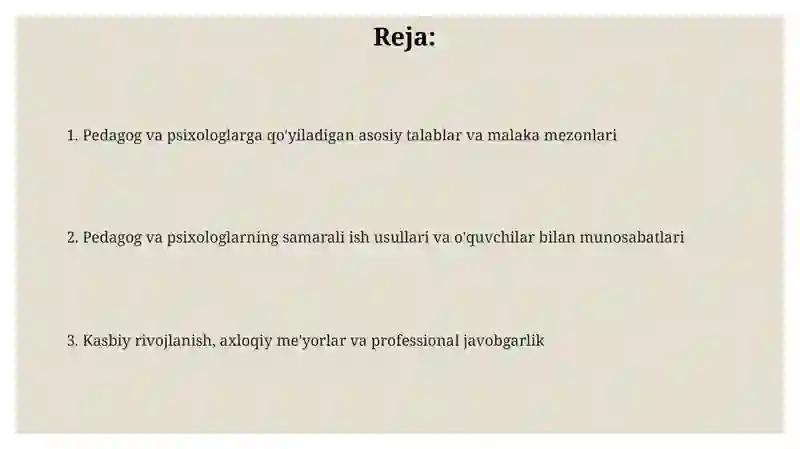 Reja:

1. Pedagog va psixologlarga qo'yiladigan asosiy talablar va malaka mezonlari

2. Pedagog va psixologlarning samarali ish usullari va o'quvchilar bilan munosabatlari

3. Kasbiy rivojlanish, axloqiy me'yorlar va professional javobgarlik